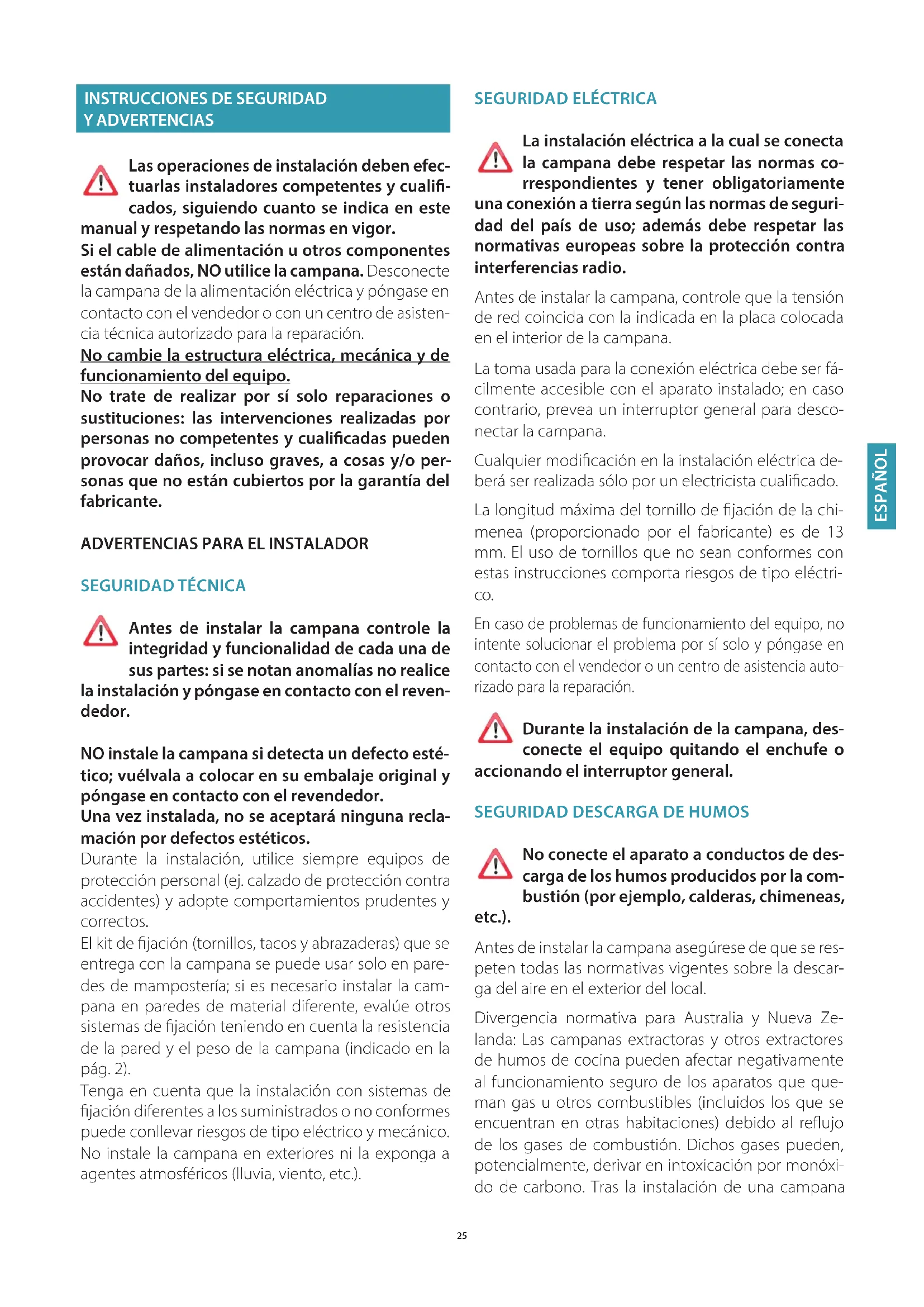 INSTRUCCIONES DE SEGURIDAD Y ADVERTENCIAS

Las operaciones de instalación deben efectuarlas instaladores competentes y cualificados, siguiendo cuanto se indica en este manual y respetando las normas en vigor.
Si el cable de alimentación u otros componentes están dañados, NO utilice la campana. Desconecte la campana de la alimentación eléctrica y póngase en contacto con el vendedor o con un centro de asistencia técnica autorizado para la reparación.
No cambie la estructura eléctrica, mecánica y de funcionamiento del equipo.
No trate de realizar por sí solo reparaciones o sustituciones: las intervenciones realizadas por personas no competentes y cualificadas pueden provocar daños, incluso graves, a cosas y/o personas que no están cubiertos por la garantía del fabricante.

ADVERTENCIAS PARA EL INSTALADOR

SEGURIDAD TÉCNICA

Antes de instalar la campana controle la integridad y funcionalidad de cada una de sus partes: si se notan anomalías no realice la instalación y póngase en contacto con el revendedor.

NO instale la campana si detecta un defecto estético; vuélvala a colocar en su embalaje original y póngase en contacto con el revendedor.
Una vez instalada, no se aceptará ninguna reclamación por defectos estéticos.
Durante la instalación, utilice siempre equipos de protección personal (ej. calzado de protección contra accidentes) y adopte comportamientos prudentes y correctos.
El kit de fijación (tornillos, tacos y abrazaderas) que se entrega con la campana se puede usar solo en paredes de mampostería; si es necesario instalar la campana en paredes de material diferente, evalúe otros sistemas de fijación teniendo en cuenta la resistencia de la pared y el peso de la campana (indicado en la pág. 2).
Tenga en cuenta que la instalación con sistemas de fijación diferentes a los suministrados o no conformes puede conllevar riesgos de tipo eléctrico y mecánico.
No instale la campana en exteriores ni la exponga a agentes atmosféricos (lluvia, viento, etc.).

SEGURIDAD ELÉCTRICA

La instalación eléctrica a la cual se conecta la campana debe respetar las normas correspondientes y tener obligatoriamente una conexión a tierra según las normas de seguridad del país de uso; además debe respetar las normativas europeas sobre la protección contra interferencias radio.

Antes de instalar la campana, controle que la tensión de red coincida con la indicada en la placa colocada en el interior de la campana.

La toma usada para la conexión eléctrica debe ser fácilmente accesible con el aparato instalado; en caso contrario, prevea un interruptor general para desconectar la campana.

Cualquier modificación en la instalación eléctrica deberá ser realizada sólo por un electricista cualificado.

La longitud máxima del tornillo de fijación de la chimenea (proporcionado por el fabricante) es de 13 mm. El uso de tornillos que no sean conformes con estas instrucciones comporta riesgos de tipo eléctrico.

En caso de problemas de funcionamiento del equipo, no intente solucionar el problema por sí solo y póngase en contacto con el vendedor o un centro de asistencia autorizado para la reparación.

Durante la instalación de la campana, desconecte el equipo quitando el enchufe o accionando el interruptor general.

SEGURIDAD DESCARGA DE HUMOS

No conecte el aparato a conductos de descarga de los humos producidos por la combustión (por ejemplo, calderas, chimeneas, etc.).

Antes de instalar la campana asegúrese de que se respeten todas las normativas vigentes sobre la descarga del aire en el exterior del local.

Divergencia normativa para Australia y Nueva Zelanda: Las campanas extractoras y otros extractores de humos de cocina pueden afectar negativamente al funcionamiento seguro de los aparatos que queman gas u otros combustibles (incluidos los que se encuentran en otras habitaciones) debido al reflujo de los gases de combustión. Dichos gases pueden, potencialmente, derivar en intoxicación por monóxido de carbono. Tras la instalación de una campana

ESPAÑOL

25